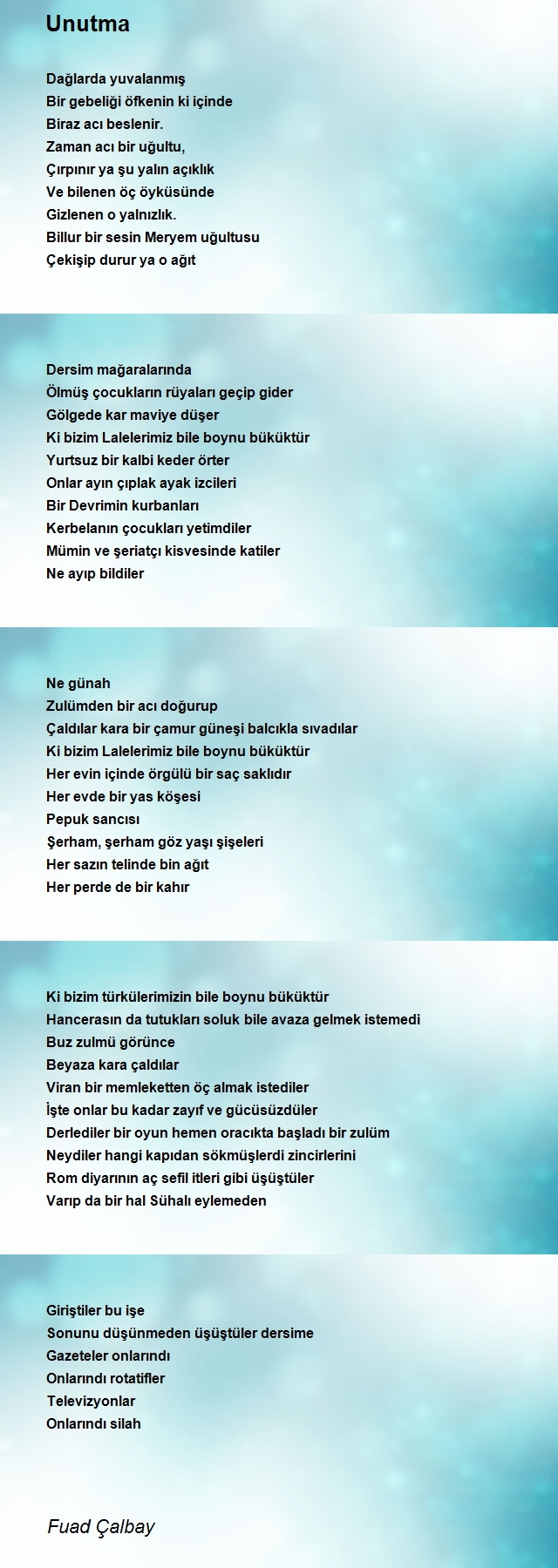 Unutma

Dağlarda yuvalanmış
Bir gebeliği öfkenin ki içinde
Biraz acı beslenir.
Zaman acı bir uğultu,
Çırpınır ya şu yalın açıklık
Ve bilenen öç öyküsünde
Gizlenen o yalnızlık.
Billur bir sesin Meryem uğultusu
Çekişip durur ya o ağıt

Dersim mağaralarında
Ölmüş çocukların rüyaları geçip gider
Gölgede kar maviye düşer
Ki bizim Lalelerimiz bile boynu büküktür
Yurtsuz bir kalbi keder örter
Onlar ayın çıplak ayak izcileri
Bir Devrimin kurbanları
Kerbelanın çocukları yetimdiler
Mümin ve şeriatçı kisvesinde katiler
Ne ayıp bildiler

Ne günah
Zulümden bir acı doğurup
Çaldılar kara bir çamur güneşi balcıkla sıvadılar
Ki bizim Lalelerimiz bile boynu büküktür
Her evin içinde örgülü bir saç saklıdır
Her evde bir yas köşesi
Pepuk sancısı
Şerham, şerham göz yaşı şişeleri
Her sazın telinde bin ağıt
Her perde de bir kahır

Ki bizim türkülerimizin bile boynu büküktür
Hancerasın da tutukları soluk bile avaza gelmek istemedi
Buz zulmü görünce
Beyaza kara çaldılar
Viran bir memleketten öç almak istediler
İşte onlar bu kadar zayıf ve gücüsüzdüler
Derlediler bir oyun hemen oracıkta başladı bir zulüm
Neydiler hangi kapıdan sökmüşlerdi zincirlerini
Rom diyarının aç sefil itleri gibi üşüştüler
Varıp da bir hal Sühalı eylemeden

Giriştiler bu işe
Sonunu düşünmeden üşüştüler dersime
Gazeteler onlarındı
Onlarındı rotatifler
Televizyonlar
Onlarındı silah

Fuad Çalbay